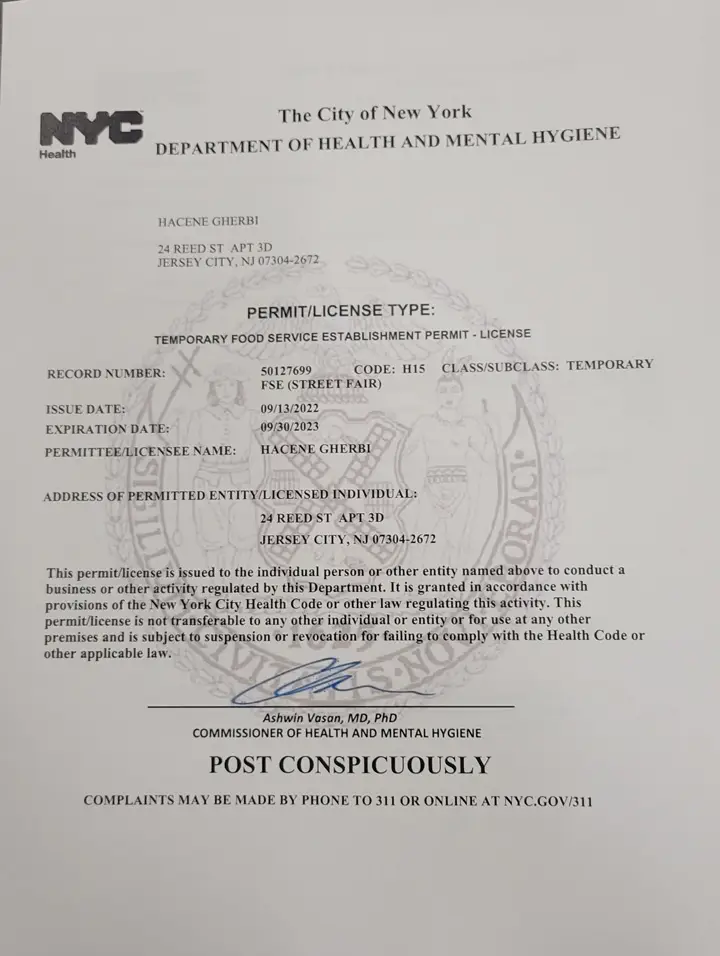 NYC Health

The City of New York
DEPARTMENT OF HEALTH AND MENTAL HYGIENE

HACENE GHERBI

24 REED ST APT 3D
JERSEY CITY, NJ 07304-2672

PERMIT/LICENSE TYPE:

TEMPORARY FOOD SERVICE ESTABLISHMENT PERMIT - LICENSE

RECORD NUMBER: 50127699 CODE: H15 CLASS/SUBCLASS: TEMPORARY FSE (STREET FAIR)

ISSUE DATE: 09/13/2022
EXPIRATION DATE: 09/30/2023
PERMITTEE/LICENSEE NAME: HACENE GHERBI

ADDRESS OF PERMITTED ENTITY/LICENSED INDIVIDUAL:
24 REED ST APT 3D
JERSEY CITY, NJ 07304-2672

This permit/license is issued to the individual person or other entity named above to conduct a business or other activity regulated by this Department. It is granted in accordance with provisions of the New York City Health Code or other law regulating this activity. This permit/license is not transferable to any other individual or entity or for use at any other premises and is subject to suspension or revocation for failing to comply with the Health Code or other applicable law.

Ashwin Vasan, MD, PhD
COMMISSIONER OF HEALTH AND MENTAL HYGIENE

POST CONSPICUOUSLY

COMPLAINTS MAY BE MADE BY PHONE TO 311 OR ONLINE AT NYC.GOV/311